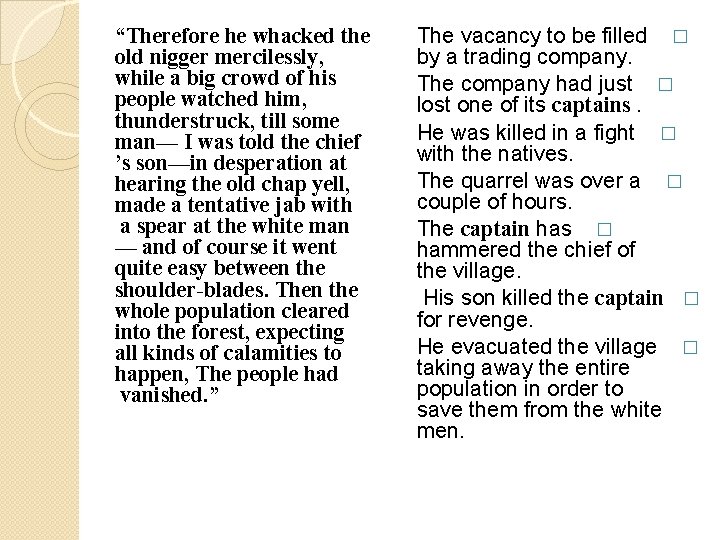 "Therefore he whacked the old nigger mercilessly, while a big crowd of his people watched him, thunderstruck, till some man— I was told the chief 's son—in desperation at hearing the old chap yell, made a tentative jab with a spear at the white man — and of course it went quite easy between the shoulder-blades. Then the whole population cleared into the forest, expecting all kinds of calamities to happen, The people had vanished."

The vacancy to be filled by a trading company. ☐

The company had just lost one of its captains . ☐

He was killed in a fight with the natives. ☐

The quarrel was over a couple of hours. ☐

The captain has hammered the chief of the village. ☐

His son killed the captain for revenge. ☐

He evacuated the village taking away the entire population in order to save them from the white men. ☐